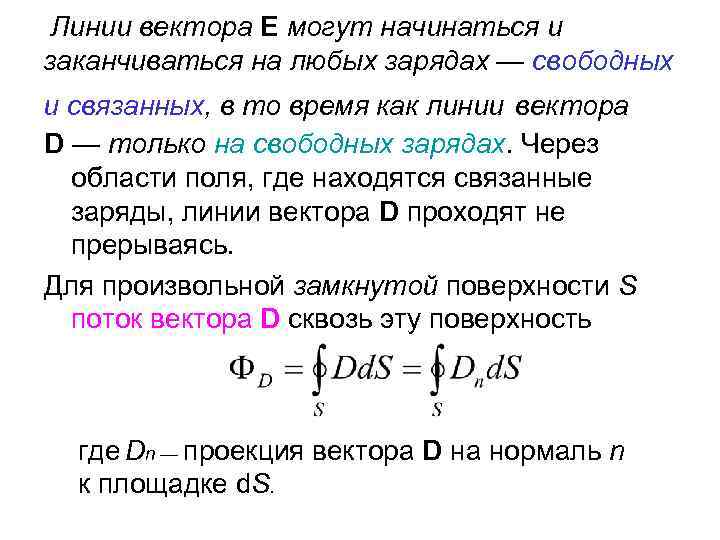 Линии вектора E могут начинаться и заканчиваться на любых зарядах — свободных и связанных, в то время как линии вектора D — только на свободных зарядах. Через области поля, где находятся связанные заряды, линии вектора D проходят не прерываясь.

Для произвольной замкнутой поверхности S поток вектора D сквозь эту поверхность

$\Phi_D = \oint_S DdS = \oint_S D_n dS$

где $D_n$ — проекция вектора D на нормаль n к площадке dS.